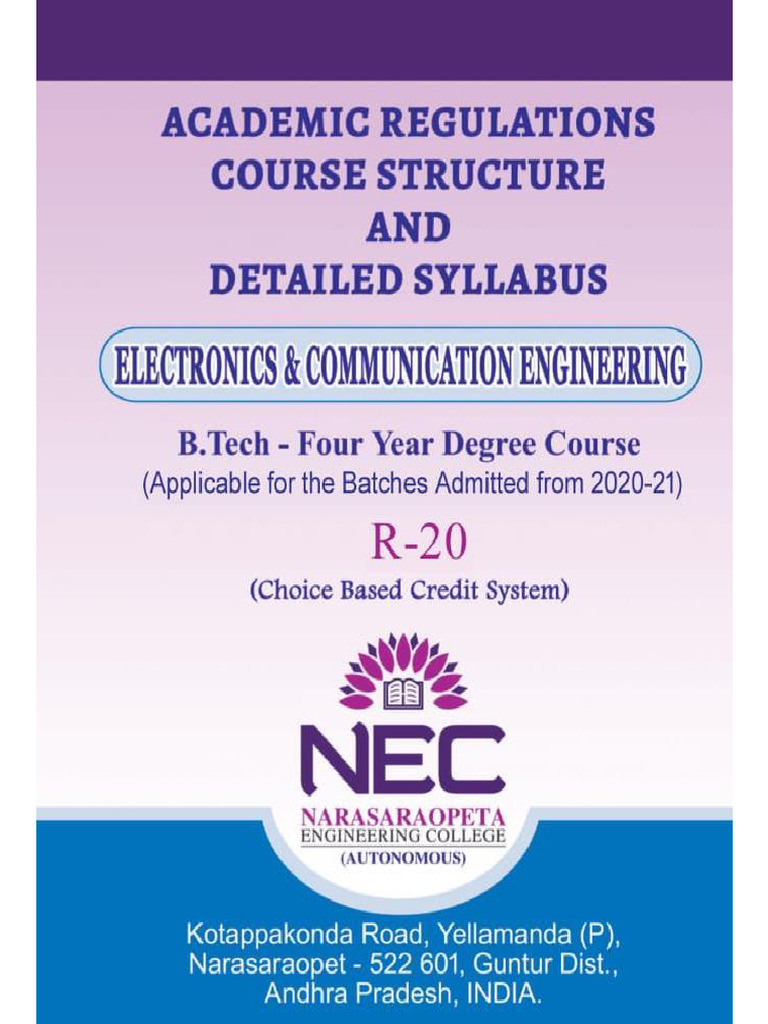 ACADEMIC REGULATIONS
COURSE STRUCTURE
AND
DETAILED SYLLABUS

ELECTRONICS & COMMUNICATION ENGINEERING

B.Tech - Four Year Degree Course
(Applicable for the Batches Admitted from 2020-21)

R-20
(Choice Based Credit System)

NEC
NARASARAOPETA
ENGINEERING COLLEGE
(AUTONOMOUS)

Kotappakonda Road, Yellamanda (P),
Narasaraopet - 522 601, Guntur Dist.,
Andhra Pradesh, INDIA.